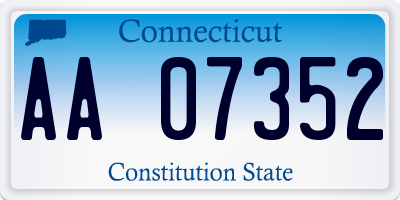 Connecticut

AA 07352

Constitution State